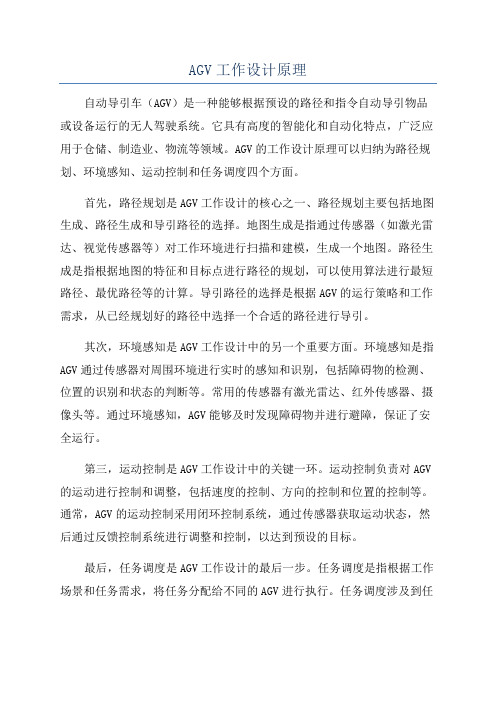 AGV 工作设计原理

自动导引车（AGV）是一种能够根据预设的路径和指令自动导引物品或设备运行的无人驾驶系统。它具有高度的智能化和自动化特点，广泛应用于仓储、制造业、物流等领域。AGV 的工作设计原理可以归纳为路径规划、环境感知、运动控制和任务调度四个方面。

首先，路径规划是 AGV 工作设计的核心之一、路径规划主要包括地图生成、路径生成和导引路径的选择。地图生成是指通过传感器（如激光雷达、视觉传感器等）对工作环境进行扫描和建模，生成一个地图。路径生成是指根据地图的特征和目标点进行路径的规划，可以使用算法进行最短路径、最优路径等的计算。导引路径的选择是根据 AGV 的运行策略和工作需求，从已经规划好的路径中选择一个合适的路径进行导引。

其次，环境感知是 AGV 工作设计中的另一个重要方面。环境感知是指 AGV 通过传感器对周围环境进行实时的感知和识别，包括障碍物的检测、位置的识别和状态的判断等。常用的传感器有激光雷达、红外传感器、摄像头等。通过环境感知，AGV 能够及时发现障碍物并进行避障，保证了安全运行。

第三，运动控制是 AGV 工作设计中的关键一环。运动控制负责对 AGV 的运动进行控制和调整，包括速度的控制、方向的控制和位置的控制等。通常，AGV 的运动控制采用闭环控制系统，通过传感器获取运动状态，然后通过反馈控制系统进行调整和控制，以达到预设的目标。

最后，任务调度是 AGV 工作设计的最后一步。任务调度是指根据工作场景和任务需求，将任务分配给不同的 AGV 进行执行。任务调度涉及到任